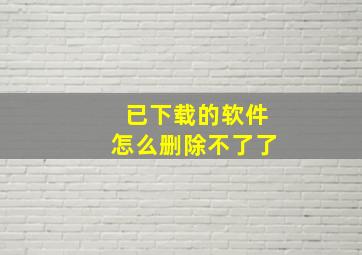 已下载的软件
怎么删除不了了